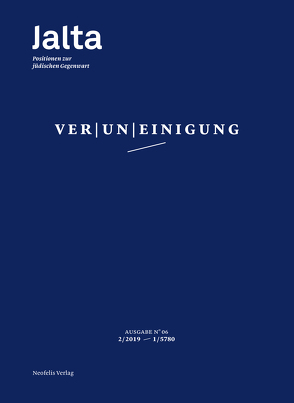 Jalta

Positionen zur jüdischen Gegenwart

VER|UN|EINIGUNG

AUSGABE N° 06
2/2019 — 1/5780

Neofelis Verlag